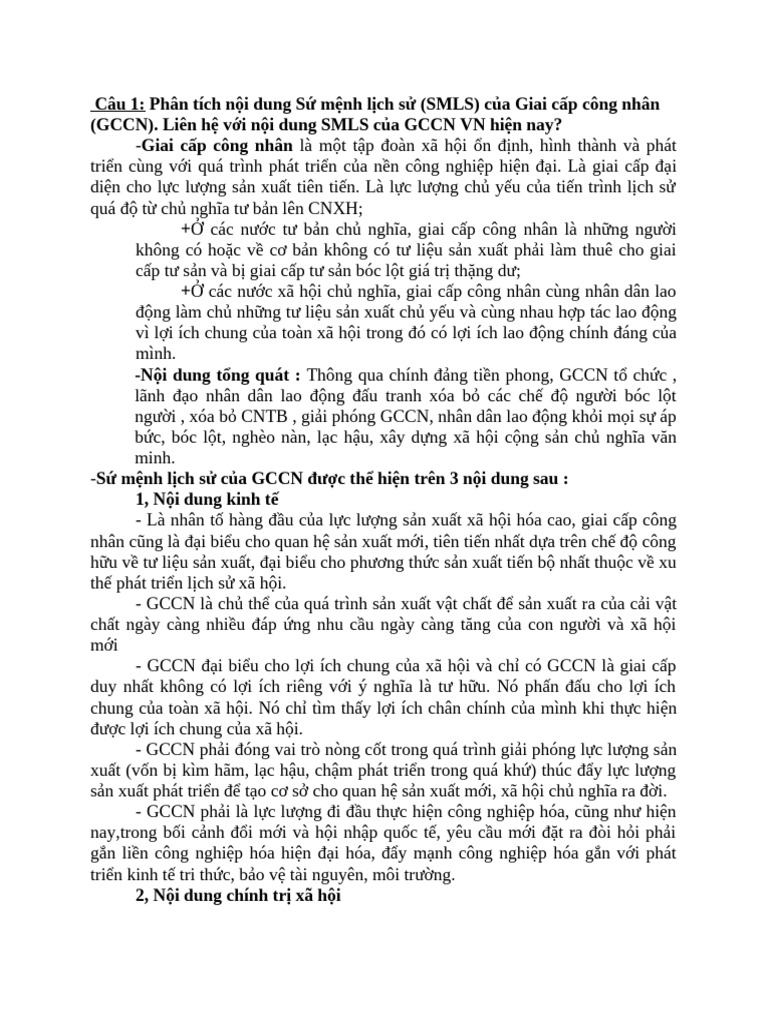 Câu 1: Phân tích nội dung Sứ mệnh lịch sử (SMLS) của Giai cấp công nhân (GCCN). Liên hệ với nội dung SMLS của GCCN VN hiện nay?

-Giai cấp công nhân là một tập đoàn xã hội ổn định, hình thành và phát triển cùng với quá trình phát triển của nền công nghiệp hiện đại. Là giai cấp đại diện cho lực lượng sản xuất tiên tiến. Là lực lượng chủ yếu của tiến trình lịch sử quá độ từ chủ nghĩa tư bản lên CNXH;

+Ở các nước tư bản chủ nghĩa, giai cấp công nhân là những người không có hoặc về cơ bản không có tư liệu sản xuất phải làm thuê cho giai cấp tư sản và bị giai cấp tư sản bóc lột giá trị thặng dư;

+Ở các nước xã hội chủ nghĩa, giai cấp công nhân cùng nhân dân lao động làm chủ những tư liệu sản xuất chủ yếu và cùng nhau hợp tác lao động vì lợi ích chung của toàn xã hội trong đó có lợi ích lao động chính đáng của mình.

-Nội dung tổng quát : Thông qua chính đảng tiền phong, GCCN tổ chức , lãnh đạo nhân dân lao động đấu tranh xóa bỏ các chế độ người bóc lột người , xóa bỏ CNTB , giải phóng GCCN, nhân dân lao động khỏi mọi sự áp bức, bóc lột, nghèo nàn, lạc hậu, xây dựng xã hội cộng sản chủ nghĩa văn minh.

-Sứ mệnh lịch sử của GCCN được thể hiện trên 3 nội dung sau :

1, Nội dung kinh tế

- Là nhân tố hàng đầu của lực lượng sản xuất xã hội hóa cao, giai cấp công nhân cũng là đại biểu cho quan hệ sản xuất mới, tiên tiến nhất dựa trên chế độ công hữu về tư liệu sản xuất, đại biểu cho phương thức sản xuất tiến bộ nhất thuộc về xu thế phát triển lịch sử xã hội.

- GCCN là chủ thể của quá trình sản xuất vật chất để sản xuất ra của cải vật chất ngày càng nhiều đáp ứng nhu cầu ngày càng tăng của con người và xã hội mới

- GCCN đại biểu cho lợi ích chung của xã hội và chỉ có GCCN là giai cấp duy nhất không có lợi ích riêng với ý nghĩa là tư hữu. Nó phấn đấu cho lợi ích chung của toàn xã hội. Nó chỉ tìm thấy lợi ích chân chính của mình khi thực hiện được lợi ích chung của xã hội.

- GCCN phải đóng vai trò nòng cốt trong quá trình giải phóng lực lượng sản xuất (vốn bị kìm hãm, lạc hậu, chậm phát triển trong quá khứ) thúc đẩy lực lượng sản xuất phát triển để tạo cơ sở cho quan hệ sản xuất mới, xã hội chủ nghĩa ra đời.

- GCCN phải là lực lượng đi đầu thực hiện công nghiệp hóa, cũng như hiện nay,trong bối cảnh đổi mới và hội nhập quốc tế, yêu cầu mới đặt ra đòi hỏi phải gắn liền công nghiệp hóa hiện đại hóa, đẩy mạnh công nghiệp hóa gắn với phát triển kinh tế tri thức, bảo vệ tài nguyên, môi trường.

2, Nội dung chính trị xã hội